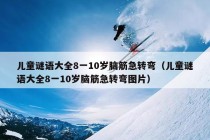 儿童谜语大全8一10岁脑筋急转弯（儿童谜语大全8一10岁脑筋急转弯图片）